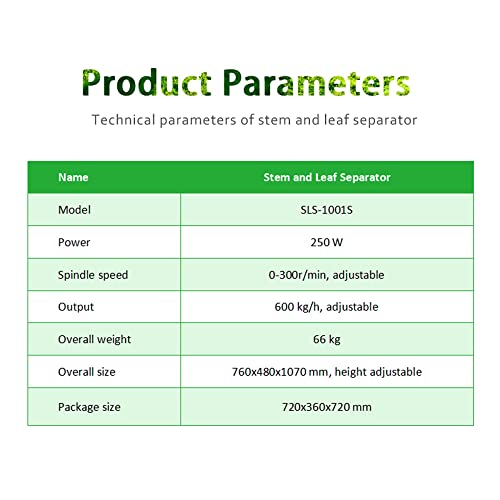 Product Parameters

Technical parameters of stem and leaf separator

| Name | Stem and Leaf Separator |
|---|---|
| Model | SLS-1001S |
| Power | 250 W |
| Spindle speed | 0-300r/min, adjustable |
| Output | 600 kg/h, adjustable |
| Overall weight | 66 kg |
| Overall size | 760x480x1070 mm, height adjustable |
| Package size | 720x360x720 mm |